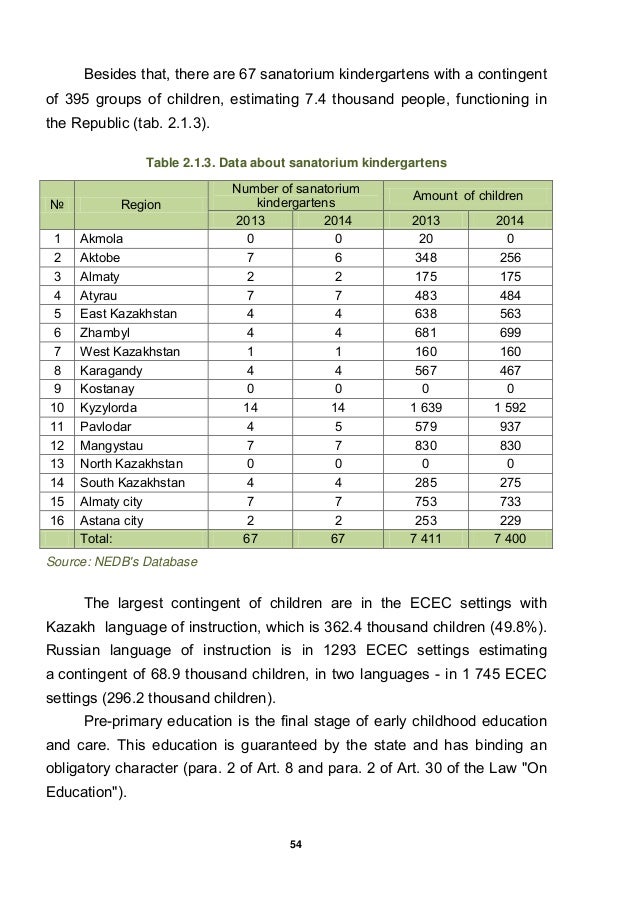 Besides that, there are 67 sanatorium kindergartens with a contingent of 395 groups of children, estimating 7.4 thousand people, functioning in the Republic (tab. 2.1.3).

Table 2.1.3. Data about sanatorium kindergartens

| № | Region | Number of sanatorium kindergartens 2013 | Number of sanatorium kindergartens 2014 | Amount of children 2013 | Amount of children 2014 |
|---|---|---|---|---|---|
| 1 | Akmola | 0 | 0 | 20 | 0 |
| 2 | Aktobe | 7 | 6 | 348 | 256 |
| 3 | Almaty | 2 | 2 | 175 | 175 |
| 4 | Atyrau | 7 | 7 | 483 | 484 |
| 5 | East Kazakhstan | 4 | 4 | 638 | 563 |
| 6 | Zhambyl | 4 | 4 | 681 | 699 |
| 7 | West Kazakhstan | 1 | 1 | 160 | 160 |
| 8 | Karagandy | 4 | 4 | 567 | 467 |
| 9 | Kostanay | 0 | 0 | 0 | 0 |
| 10 | Kyzylorda | 14 | 14 | 1 639 | 1 592 |
| 11 | Pavlodar | 4 | 5 | 579 | 937 |
| 12 | Mangystau | 7 | 7 | 830 | 830 |
| 13 | North Kazakhstan | 0 | 0 | 0 | 0 |
| 14 | South Kazakhstan | 4 | 4 | 285 | 275 |
| 15 | Almaty city | 7 | 7 | 753 | 733 |
| 16 | Astana city | 2 | 2 | 253 | 229 |
| | Total: | 67 | 67 | 7 411 | 7 400 |

Source: NEDB's Database

The largest contingent of children are in the ECEC settings with Kazakh language of instruction, which is 362.4 thousand children (49.8%). Russian language of instruction is in 1293 ECEC settings estimating a contingent of 68.9 thousand children, in two languages - in 1 745 ECEC settings (296.2 thousand children).

Pre-primary education is the final stage of early childhood education and care. This education is guaranteed by the state and has binding an obligatory character (para. 2 of Art. 8 and para. 2 of Art. 30 of the Law "On Education").

54